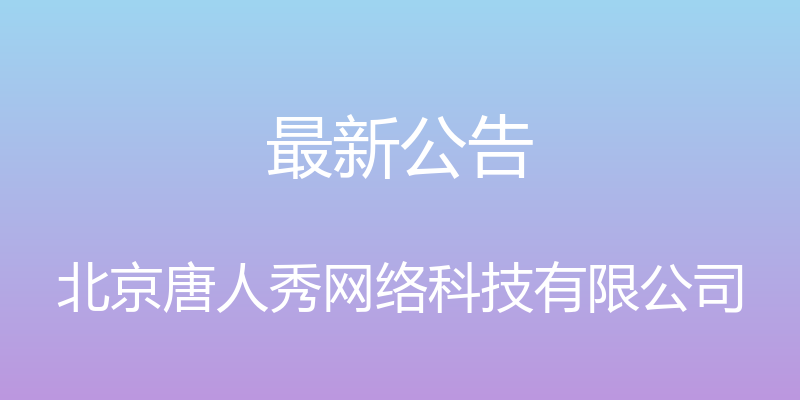 最新公告

北京唐人秀网络科技有限公司